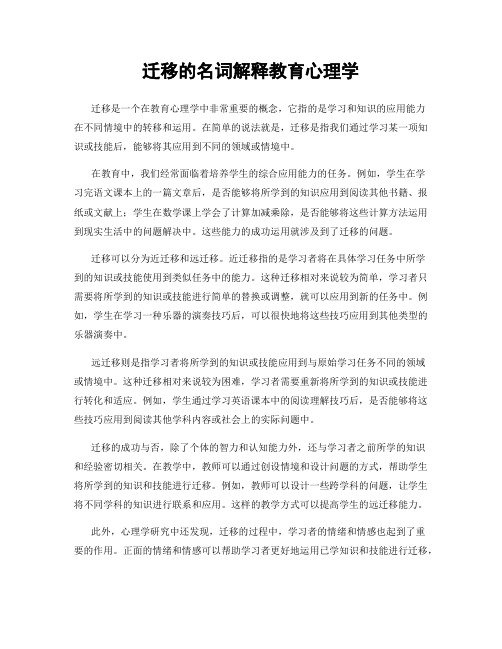 迁移的名词解释教育心理学

迁移是一个在教育心理学中非常重要的概念，它指的是学习和知识的应用能力在不同情境中的转移和运用。在简单的说法就是，迁移是指我们通过学习某一项知识或技能后，能够将其应用到不同的领域或情境中。

在教育中，我们经常面临着培养学生的综合应用能力的任务。例如，学生在学习完语文课本上的一篇文章后，是否能够将所学到的知识应用到阅读其他书籍、报纸或文献上；学生在数学课上学会了计算加减乘除，是否能够将这些计算方法运用到现实生活中的问题解决中。这些能力的成功运用就涉及到了迁移的问题。

迁移可以分为近迁移和远迁移。近迁移指的是学习者将在具体学习任务中所学到的知识或技能使用到类似任务中的能力。这种迁移相对来说较为简单，学习者只需要将所学到的知识或技能进行简单的替换或调整，就可以应用到新的任务中。例如，学生在学习一种乐器的演奏技巧后，可以很快地将这些技巧应用到其他类型的乐器演奏中。

远迁移则是指学习者将所学到的知识或技能应用到与原始学习任务不同的领域或情境中。这种迁移相对来说较为困难，学习者需要重新将所学到的知识或技能进行转化和适应。例如，学生通过学习英语课本中的阅读理解技巧后，是否能够将这些技巧应用到阅读其他学科内容或社会上的实际问题中。

迁移的成功与否，除了个体的智力和认知能力外，还与学习者之前所学的知识和经验密切相关。在教学中，教师可以通过创设情境和设计问题的方式，帮助学生将所学到的知识和技能进行迁移。例如，教师可以设计一些跨学科的问题，让学生将不同学科的知识进行联系和应用。这样的教学方式可以提高学生的远迁移能力。

此外，心理学研究中还发现，迁移的过程中，学习者的情绪和情感也起到了重要的作用。正面的情绪和情感可以帮助学习者更好地运用已学知识和技能进行迁移，